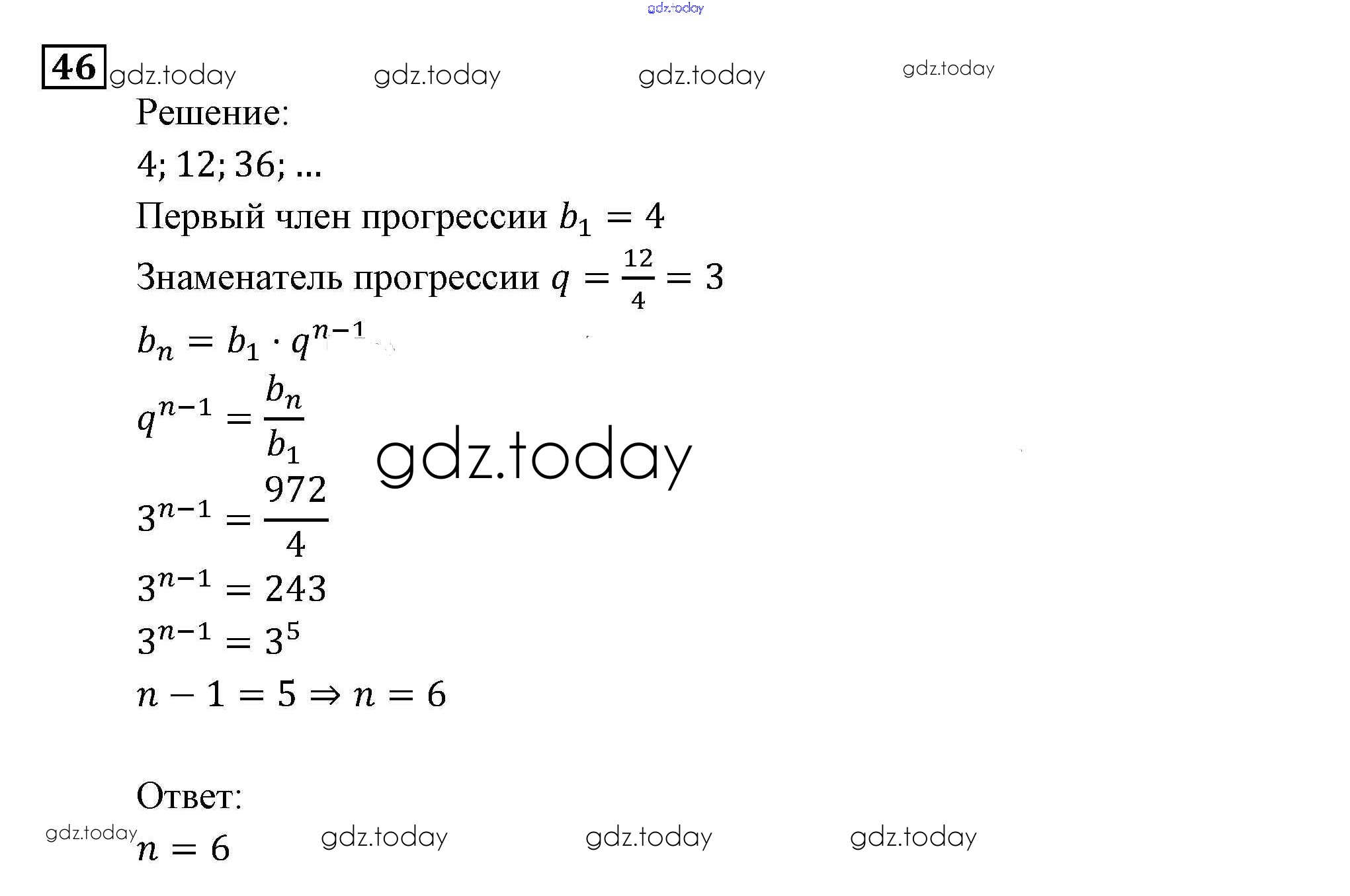 46

Решение:

4; 12; 36; ...

Первый член прогрессии $b_1 = 4$

Знаменатель прогрессии $q = \frac{12}{4} = 3$

$b_n = b_1 \cdot q^{n-1}$

$q^{n-1} = \frac{b_n}{b_1}$

$3^{n-1} = \frac{972}{4}$

$3^{n-1} = 243$

$3^{n-1} = 3^5$

$n - 1 = 5 \Rightarrow n = 6$

Ответ:

$n = 6$

gdz.today